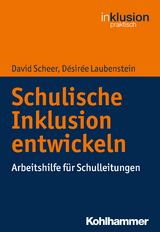 inklusion
praktisch

David Scheer, Désirée Laubenstein

Schulische Inklusion entwickeln

Arbeitshilfe für Schulleitungen

Kohlhammer